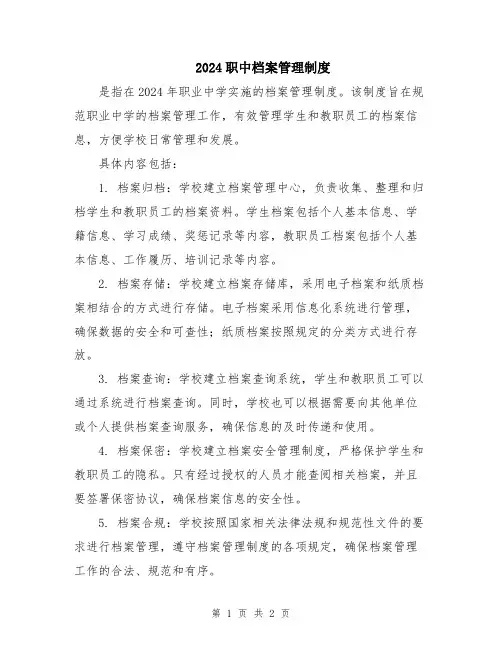 2024职中档案管理制度

是指在2024年职业中学实施的档案管理制度。该制度旨在规范职业中学的档案管理工作，有效管理学生和教职员工的档案信息，方便学校日常管理和发展。

具体内容包括：

1. 档案归档：学校建立档案管理中心，负责收集、整理和归档学生和教职员工的档案资料。学生档案包括个人基本信息、学籍信息、学习成绩、奖惩记录等内容，教职员工档案包括个人基本信息、工作履历、培训记录等内容。

2. 档案存储：学校建立档案存储库，采用电子档案和纸质档案相结合的方式进行存储。电子档案采用信息化系统进行管理，确保数据的安全和可查性；纸质档案按照规定的分类方式进行存放。

3. 档案查询：学校建立档案查询系统，学生和教职员工可以通过系统进行档案查询。同时，学校也可以根据需要向其他单位或个人提供档案查询服务，确保信息的及时传递和使用。

4. 档案保密：学校建立档案安全管理制度，严格保护学生和教职员工的隐私。只有经过授权的人员才能查阅相关档案，并且要签署保密协议，确保档案信息的安全性。

5. 档案合规：学校按照国家相关法律法规和规范性文件的要求进行档案管理，遵守档案管理制度的各项规定，确保档案管理工作的合法、规范和有序。

第 1 页 共 2 页